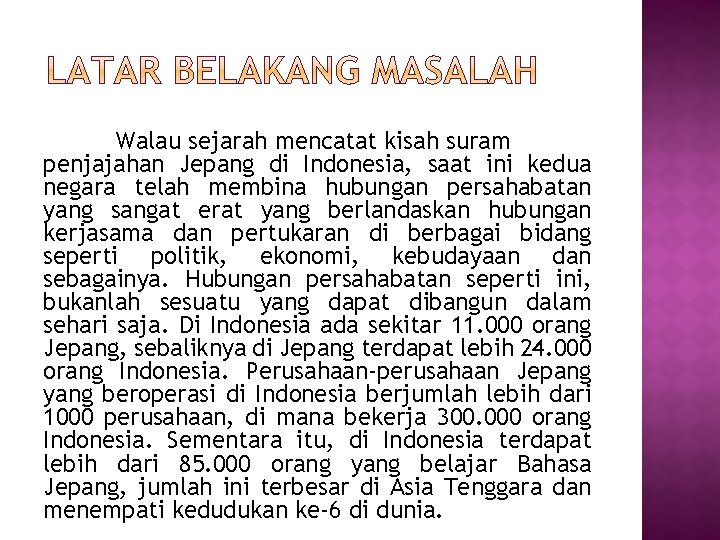 LATAR BELAKANG MASALAH

Walau sejarah mencatat kisah suram penjajahan Jepang di Indonesia, saat ini kedua negara telah membina hubungan persahabatan yang sangat erat yang berlandaskan hubungan kerjasama dan pertukaran di berbagai bidang seperti politik, ekonomi, kebudayaan dan sebagainya. Hubungan persahabatan seperti ini, bukanlah sesuatu yang dapat dibangun dalam sehari saja. Di Indonesia ada sekitar 11.000 orang Jepang, sebaliknya di Jepang terdapat lebih 24.000 orang Indonesia. Perusahaan-perusahaan Jepang yang beroperasi di Indonesia berjumlah lebih dari 1000 perusahaan, di mana bekerja 300.000 orang Indonesia. Sementara itu, di Indonesia terdapat lebih dari 85.000 orang yang belajar Bahasa Jepang, jumlah ini terbesar di Asia Tenggara dan menempati kedudukan ke-6 di dunia.